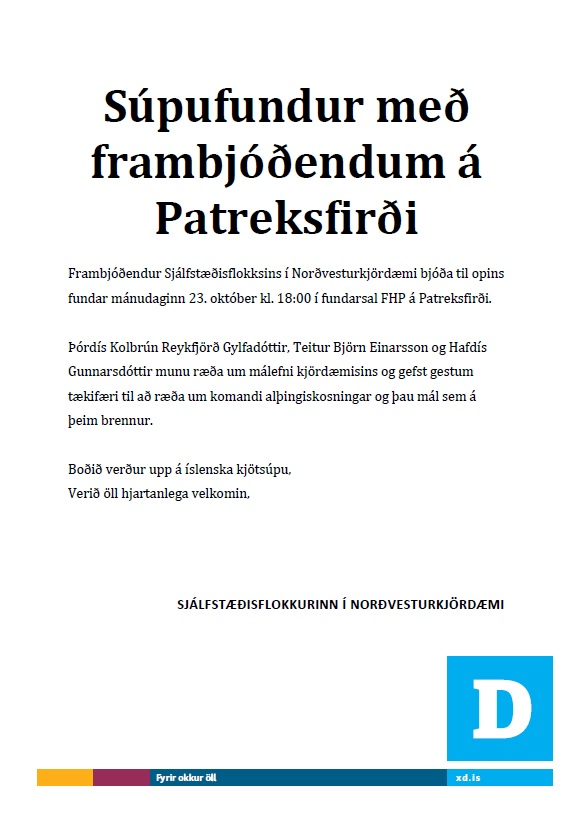 Súpufundur með frambjóðendum á Patreksfirði

Frambjóðendur Sjálfstæðisflokksins í Norðvesturkjördæmi bjóða til opins fundar mánudaginn 23. október kl. 18:00 í fundarsal FHP á Patreksfirði.

Þórdís Kolbrún Reykfjörð Gylfadóttir, Teitur Björn Einarsson og Hafdís Gunnarsdóttir munu ræða um málefni kjördæmisins og gefst gestum tækifæri til að ræða um komandi alþingiskosningar og þau mál sem á þeim brennur.

Boðið verður upp á íslenska kjötsúpu,
Verið öll hjartanlega velkomin,

SJÁLFSTÆÐISFLOKKURINN Í NORÐVESTURKJÖRDÆMI

D

Fyrir okkur öll

xd.is